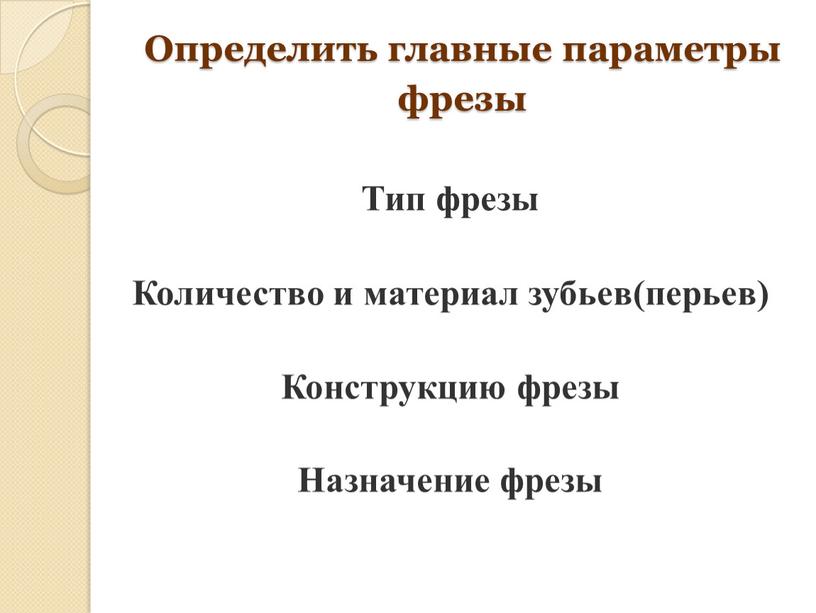 Определить главные параметры фрезы

Тип фрезы

Количество и материал зубьев(перьев)

Конструкцию фрезы

Назначение фрезы